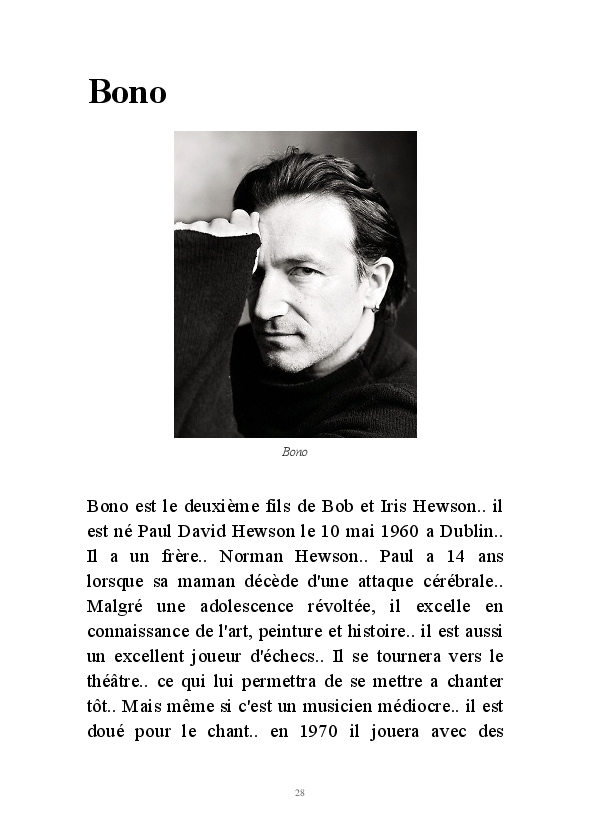 Bono

Bono

Bono est le deuxième fils de Bob et Iris Hewson.. il est né Paul David Hewson le 10 mai 1960 a Dublin.. Il a un frère.. Norman Hewson.. Paul a 14 ans lorsque sa maman décède d'une attaque cérébrale.. Malgré une adolescence révoltée, il excelle en connaissance de l'art, peinture et histoire.. il est aussi un excellent joueur d'échecs.. Il se tournera vers le théâtre.. ce qui lui permettra de se mettre a chanter tôt.. Mais même si c'est un musicien médiocre.. il est doué pour le chant.. en 1970 il jouera avec des

28